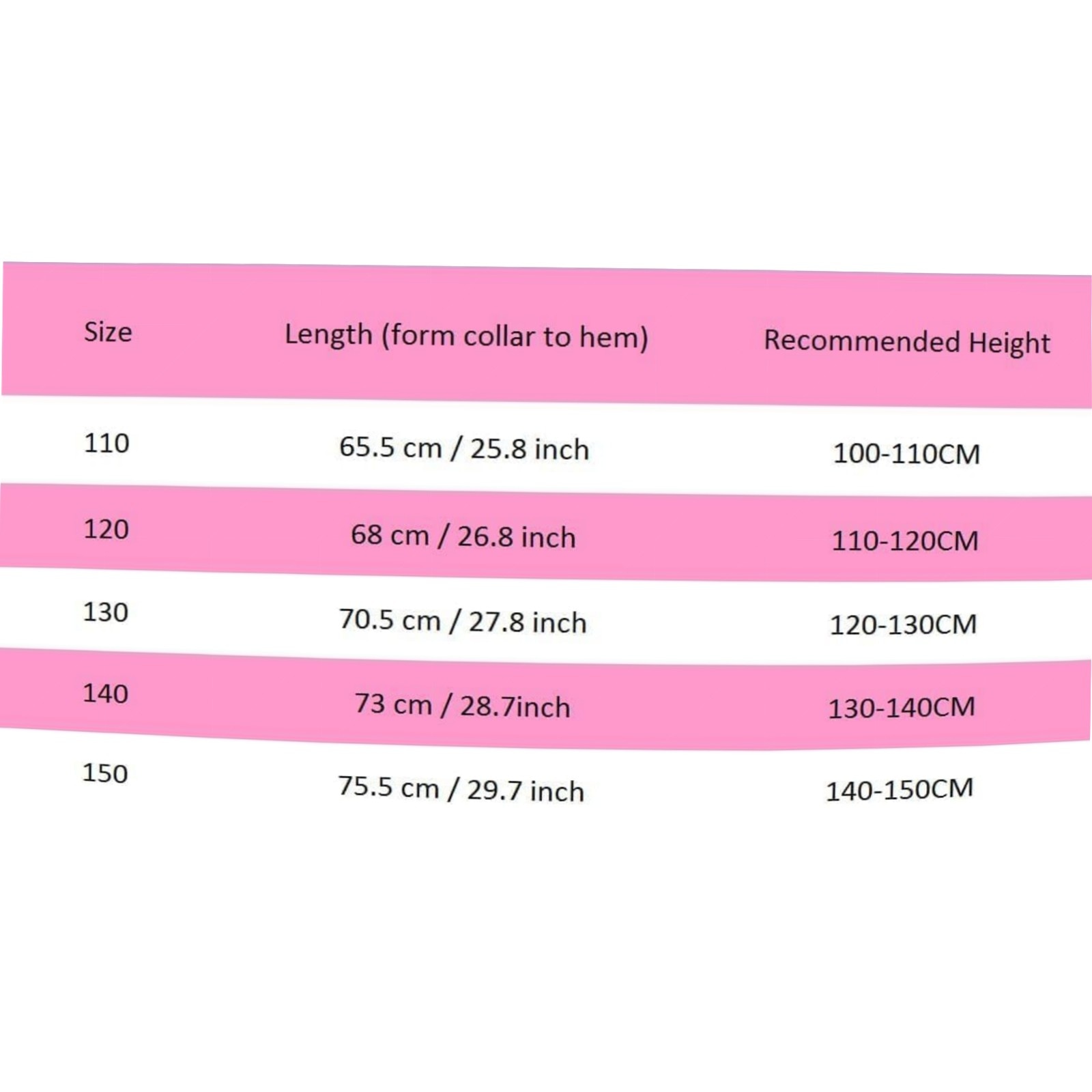 | Size | Length (form collar to hem) | Recommended Height |
|---|---|---|
| 110 | 65.5 cm / 25.8 inch | 100-110CM |
| 120 | 68 cm / 26.8 inch | 110-120CM |
| 130 | 70.5 cm / 27.8 inch | 120-130CM |
| 140 | 73 cm / 28.7inch | 130-140CM |
| 150 | 75.5 cm / 29.7 inch | 140-150CM |